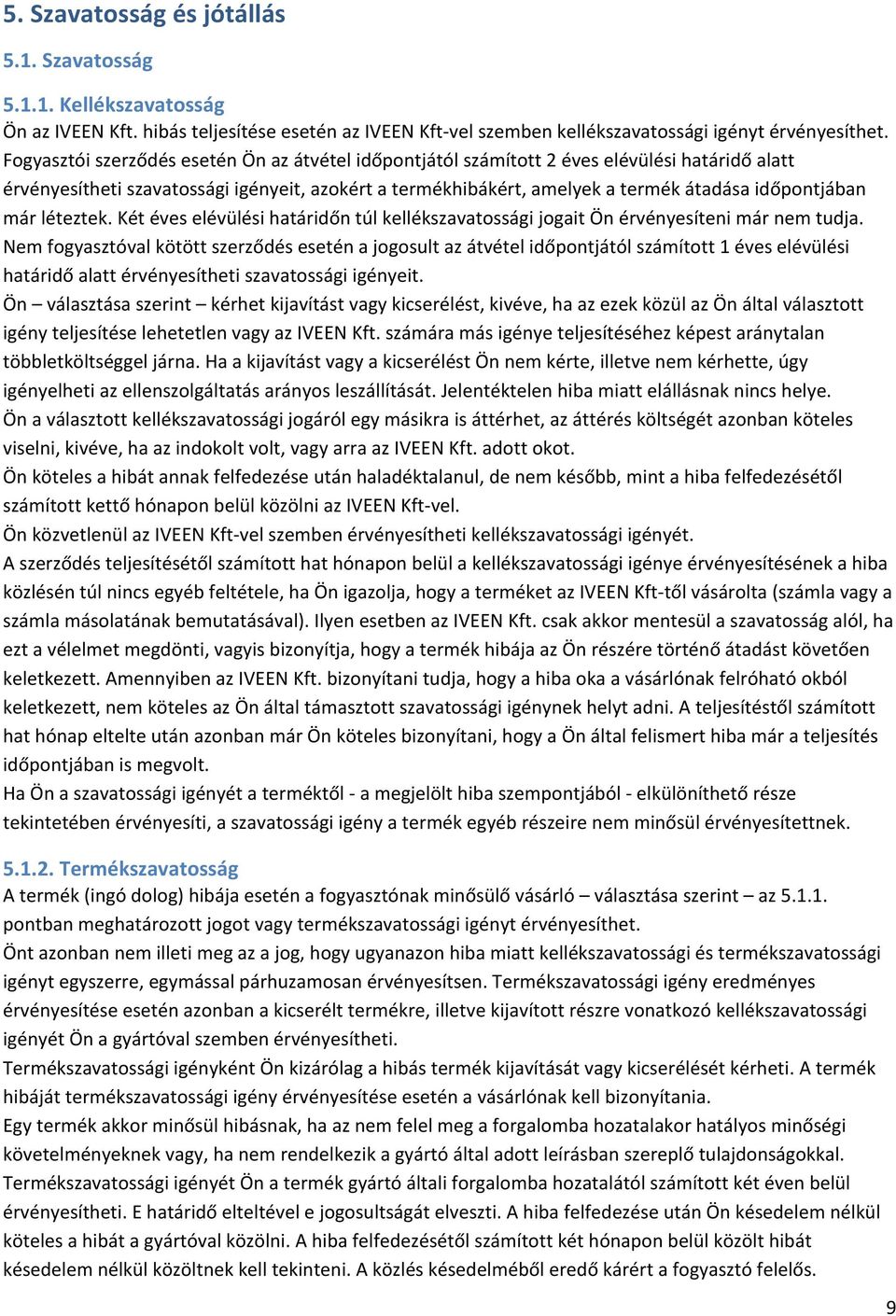 5. Szavatosság és jótállás

5.1. Szavatosság

5.1.1. Kellékszavatosság

Ön az IVEEN Kft. hibás teljesítése esetén az IVEEN Kft-vel szemben kellékszavatossági igényt érvényesíthet. Fogyasztói szerződés esetén Ön az átvétel időpontjától számított 2 éves elévülési határidő alatt érvényesítheti szavatossági igényeit, azokért a termékhibákért, amelyek a termék átadása időpontjában már léteztek. Két éves elévülési határidőn túl kellékszavatossági jogait Ön érvényesíteni már nem tudja. Nem fogyasztóval kötött szerződés esetén a jogosult az átvétel időpontjától számított 1 éves elévülési határidő alatt érvényesítheti szavatossági igényeit.
Ön – választása szerint – kérhet kijavítást vagy kicserélést, kivéve, ha az ezek közül az Ön által választott igény teljesítése lehetetlen vagy az IVEEN Kft. számára más igénye teljesítéséhez képest aránytalan többletköltséggel járna. Ha a kijavítást vagy a kicserélést Ön nem kérte, illetve nem kérhette, úgy igényelheti az ellenszolgáltatás arányos leszállítását. Jelentéktelen hiba miatt elállásnak nincs helye.
Ön a választott kellékszavatossági jogáról egy másikra is áttérhet, az áttérés költségét azonban köteles viselni, kivéve, ha az indokolt volt, vagy arra az IVEEN Kft. adott okot.
Ön köteles a hibát annak felfedezése után haladéktalanul, de nem később, mint a hiba felfedezésétől számított kettő hónapon belül közölni az IVEEN Kft-vel.
Ön közvetlenül az IVEEN Kft-vel szemben érvényesítheti kellékszavatossági igényét.
A szerződés teljesítésétől számított hat hónapon belül a kellékszavatossági igénye érvényesítésének a hiba közlésén túl nincs egyéb feltétele, ha Ön igazolja, hogy a terméket az IVEEN Kft-től vásárolta (számla vagy a számla másolatának bemutatásával). Ilyen esetben az IVEEN Kft. csak akkor mentesül a szavatosság alól, ha ezt a vélelmet megdönti, vagyis bizonyítja, hogy a termék hibája az Ön részére történő átadást követően keletkezett. Amennyiben az IVEEN Kft. bizonyítani tudja, hogy a hiba oka a vásárlónak felróható okból keletkezett, nem köteles az Ön által támasztott szavatossági igénynek helyt adni. A teljesítéstől számított hat hónap eltelte után azonban már Ön köteles bizonyítani, hogy a Ön által felismert hiba már a teljesítés időpontjában is megvolt.
Ha Ön a szavatossági igényét a terméktől - a megjelölt hiba szempontjából - elkülöníthető része tekintetében érvényesíti, a szavatossági igény a termék egyéb részeire nem minősül érvényesítettnek.

5.1.2. Termékszavatosság

A termék (ingó dolog) hibája esetén a fogyasztónak minősülő vásárló – választása szerint – az 5.1.1. pontban meghatározott jogot vagy termékszavatossági igényt érvényesíthet.
Önt azonban nem illeti meg az a jog, hogy ugyanazon hiba miatt kellékszavatossági és termékszavatossági igényt egyszerre, egymással párhuzamosan érvényesítsen. Termékszavatossági igény eredményes érvényesítése esetén azonban a kicserélt termékre, illetve kijavított részre vonatkozó kellékszavatossági igényét Ön a gyártóval szemben érvényesítheti.
Termékszavatossági igényként Ön kizárólag a hibás termék kijavítását vagy kicserélését kérheti. A termék hibáját termékszavatossági igény érvényesítése esetén a vásárlónak kell bizonyítania.
Egy termék akkor minősül hibásnak, ha az nem felel meg a forgalomba hozatalakor hatályos minőségi követelményeknek vagy, ha nem rendelkezik a gyártó által adott leírásban szereplő tulajdonságokkal.
Termékszavatossági igényét Ön a termék gyártó általi forgalomba hozatalától számított két éven belül érvényesítheti. E határidő elteltével e jogosultságát elveszti. A hiba felfedezése után Ön késedelem nélkül köteles a hibát a gyártóval közölni. A hiba felfedezésétől számított két hónapon belül közölt hibát késedelem nélkül közöltnek kell tekinteni. A közlés késedelméből eredő kárért a fogyasztó felelős.

9